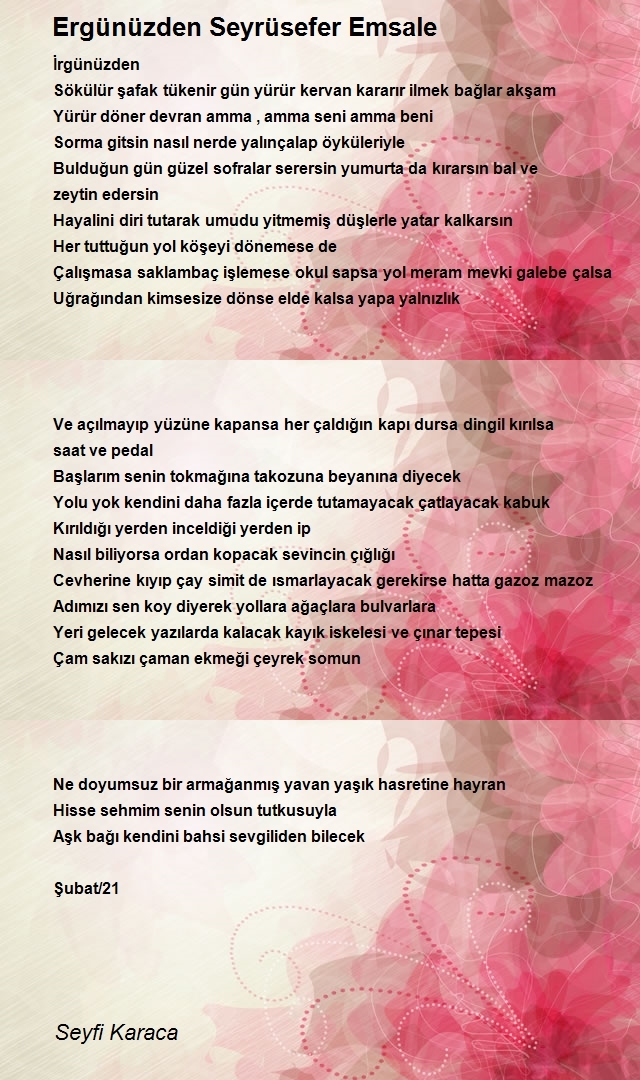 Ergünüzden Seyrüsefer Emsale

İrgünüzden
Sökülür şafak tükenir gün yürür kervan kararır ilmek bağlar akşam
Yürür döner devran amma , amma seni amma beni
Sorma gitsin nasıl nerde yalınçalap öyküleriyle
Bulduğun gün güzel sofralar serersin yumurta da kırarsın bal ve zeytin edersin
Hayalini diri tutarak umudu yitmemiş düşlerle yatar kalkarsın
Her tuttuğun yol köşeyi dönemese de
Çalışmasa saklambaç işlemese okul sapsa yol meram mevki galebe çalsa
Uğrağından kimsesize dönse elde kalsa yapa yalnızlık

Ve açılmayıp yüzüne kapansa her çaldığın kapı dursa dingil kırılsa saat ve pedal
Başlarım senin tokmağına takozuna beyanına diyecek
Yolu yok kendini daha fazla içerde tutamayacak çatlayacak kabuk
Kırıldığı yerden inceldiği yerden ip
Nasıl biliyorsa ordan kopacak sevincin çığlığı
Cevherine kıyıp çay simit de ısmarlayacak gerekirse hatta gazoz mazoz
Adımızı sen koy diyerek yollara ağaçlara bulvarlara
Yeri gelecek yazılarda kalacak kayık iskelesi ve çınar tepesi
Çam sakızı çaman ekmeği çeyrek somun

Ne doyumsuz bir armağanmış yavan yaşık hasretine hayran
Hisse sehmim senin olsun tutkusuyla
Aşk bağı kendini bahsi sevgiliden bilecek

Şubat/21

Seyfi Karaca